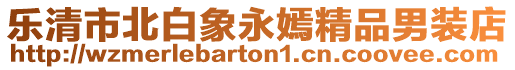 乐清市北白象永嫣精品男装店
http://wzmerlebarton1.cn.coovee.com